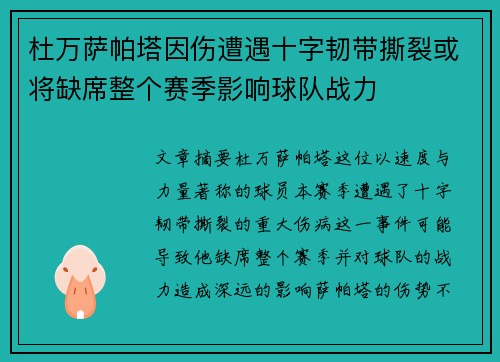 杜万萨帕塔因伤遭遇十字韧带撕裂或将缺席整个赛季影响球队战力

文章摘要杜万萨帕塔这位以速度与力量著称的球员本赛季遭遇了十字韧带撕裂的重大伤病这一事件可能导致他缺席整个赛季并对球队的战力造成深远的影响萨帕塔的伤势不